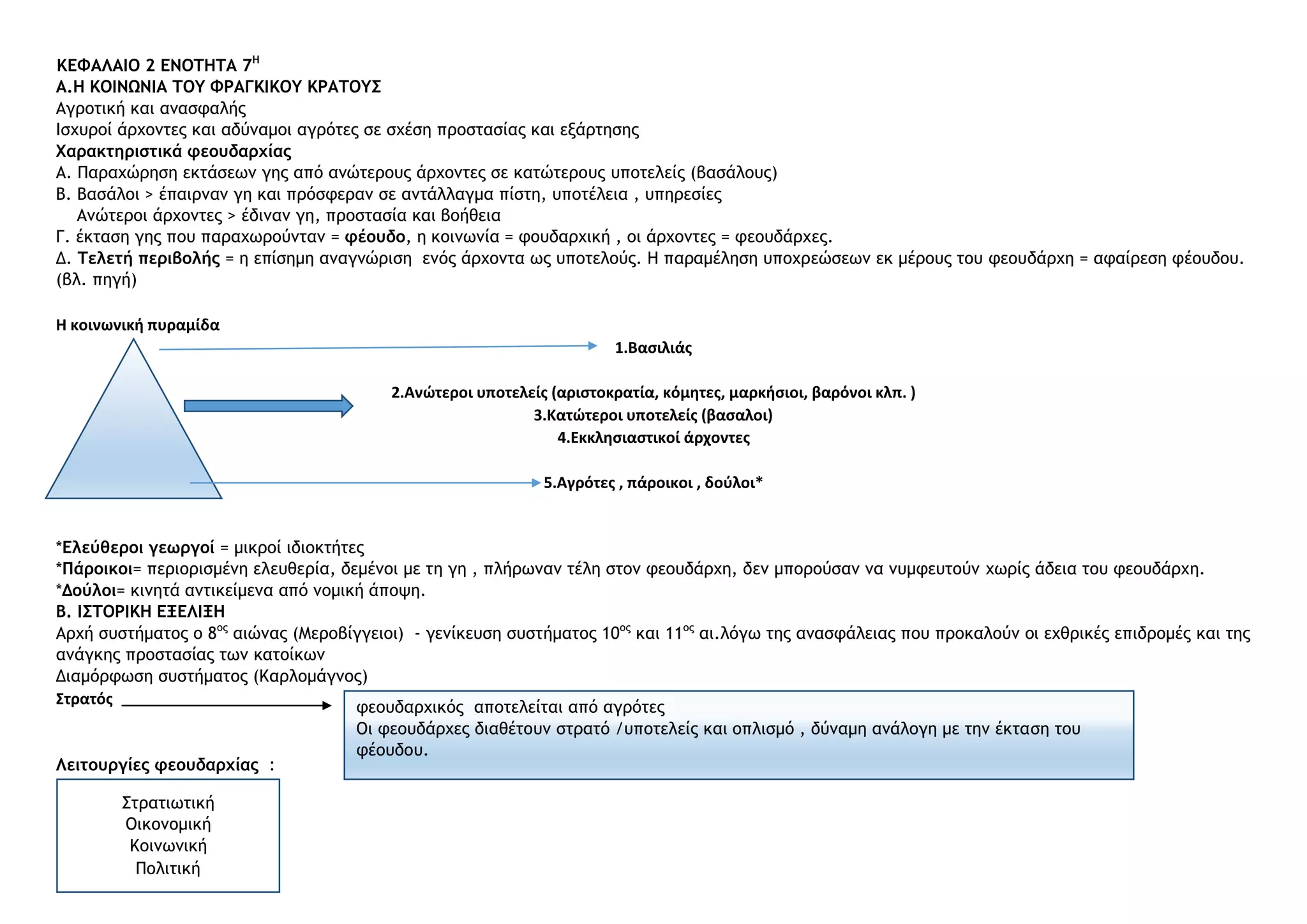 ΚΕΦΑΛΑΙΟ 2 ΕΝΟΤΗΤΑ 7$^{Η}$
Α.Η ΚΟΙΝΩΝΙΑ ΤΟΥ ΦΡΑΓΚΙΚΟΥ ΚΡΑΤΟΥΣ
Αγροτική και ανασφαλής
Ισχυροί άρχοντες και αδύναμοι αγρότες σε σχέση προστασίας και εξάρτησης
Χαρακτηριστικά φεουδαρχίας
Α. Παραχώρηση εκτάσεων γης από ανώτερους άρχοντες σε κατώτερους υποτελείς (βασάλους)
Β. Βασάλοι > έπαιρναν γη και πρόσφεραν σε αντάλλαγμα πίστη, υποτέλεια , υπηρεσίες
Ανώτεροι άρχοντες > έδιναν γη, προστασία και βοήθεια
Γ. έκταση γης που παραχωρούνταν = φέουδο, η κοινωνία = φουδαρχική , οι άρχοντες = φεουδάρχες.
Δ. Τελετή περιβολής = η επίσημη αναγνώριση ενός άρχοντα ως υποτελούς. Η παραμέληση υποχρεώσεων εκ μέρους του φεουδάρχη = αφαίρεση φέουδου. (βλ. πηγή)

Η κοινωνική πυραμίδα
1.Βασιλιάς
2.Ανώτεροι υποτελείς (αριστοκρατία, κόμητες, μαρκήσιοι, βαρόνοι κλπ. )
3.Κατώτεροι υποτελείς (βασαλοι)
4.Εκκλησιαστικοί άρχοντες
5.Αγρότες , πάροικοι , δούλοι*

*Ελεύθεροι γεωργοί = μικροί ιδιοκτήτες
*Πάροικοι= περιορισμένη ελευθερία, δεμένοι με τη γη , πλήρωναν τέλη στον φεουδάρχη, δεν μπορούσαν να νυμφευτούν χωρίς άδεια του φεουδάρχη.
*Δούλοι= κινητά αντικείμενα από νομική άποψη.
Β. ΙΣΤΟΡΙΚΗ ΕΞΕΛΙΞΗ
Αρχή συστήματος ο 8$^{ος}$ αιώνας (Μεροβίγγειοι) - γενίκευση συστήματος 10$^{ος}$ και 11$^{ος}$ αι.λόγω της ανασφάλειας που προκαλούν οι εχθρικές επιδρομές και της ανάγκης προστασίας των κατοίκων
Διαμόρφωση συστήματος (Καρλομάγνος)
Στρατός
φεουδαρχικός αποτελείται από αγρότες
Οι φεουδάρχες διαθέτουν στρατό /υποτελείς και οπλισμό , δύναμη ανάλογη με την έκταση του φέουδου.

Λειτουργίες φεουδαρχίας :
Στρατιωτική
Οικονομική
Κοινωνική
Πολιτική